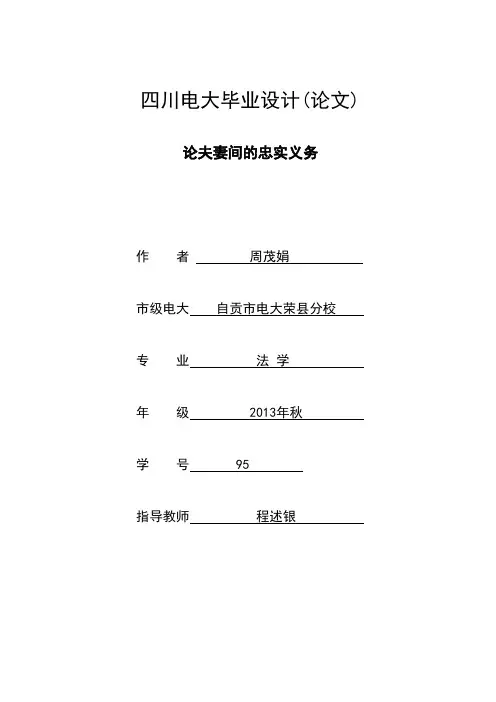 四川电大毕业设计(论文)

论夫妻间的忠实义务

作　者　周茂娟

市级电大　自贡市电大荣县分校

专　业　法 学

年　级　2013年秋

学　号　95

指导教师　程述银